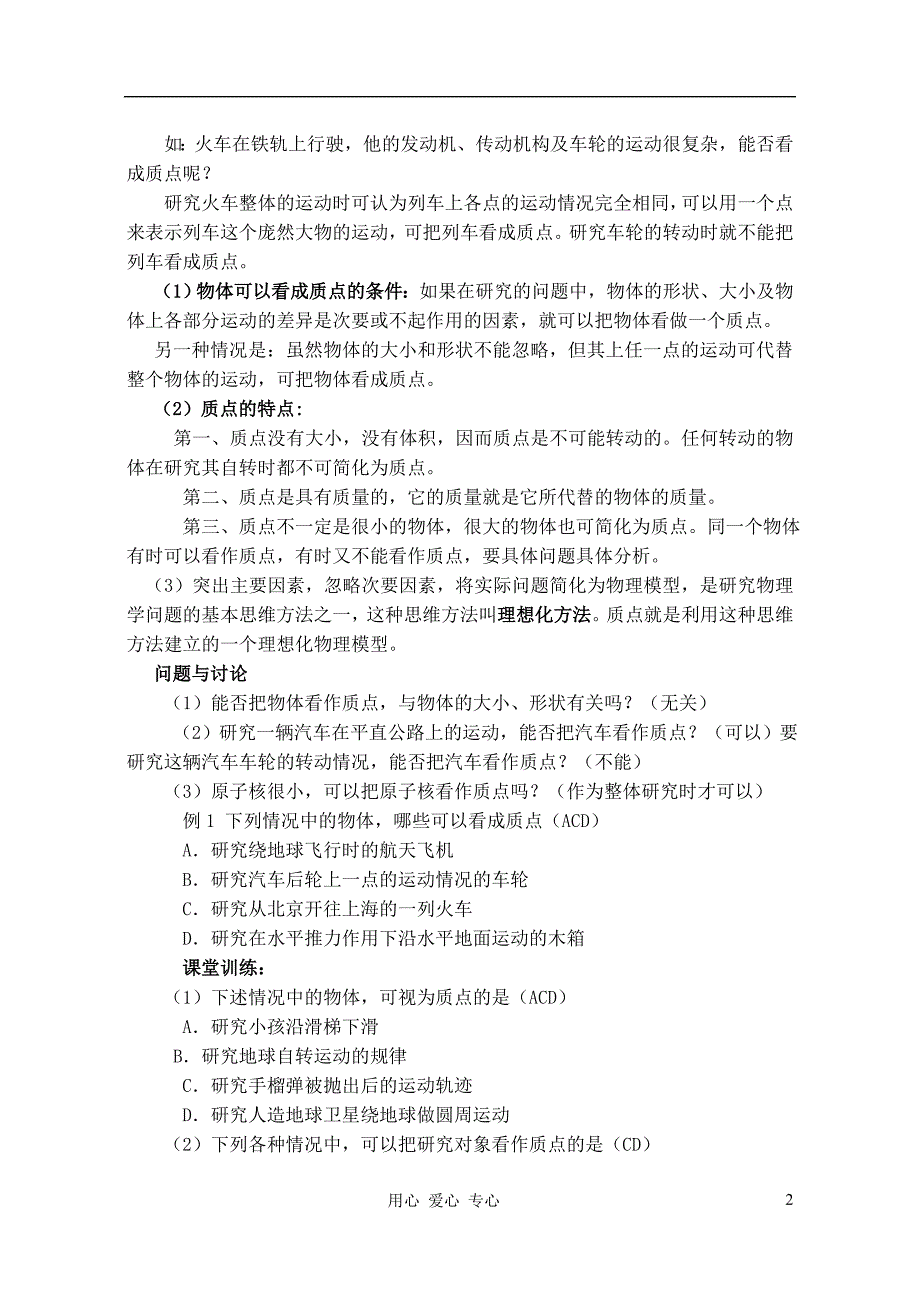 如：火车在铁轨上行驶，他的发动机、传动机构及车轮的运动很复杂，能否看成质点呢？

研究火车整体的运动时可认为列车上各点的运动情况完全相同，可以用一个点来表示列车这个庞然大物的运动，可把列车看成质点。研究车轮的转动时就不能把列车看成质点。

（1）物体可以看成质点的条件：如果在研究的问题中，物体的形状、大小及物体上各部分运动的差异是次要或不起作用的因素，就可以把物体看做一个质点。

另一种情况是：虽然物体的大小和形状不能忽略，但其上任一点的运动可代替整个物体的运动，可把物体看成质点。

（2）质点的特点：

第一、质点没有大小，没有体积，因而质点是不可能转动的。任何转动的物体在研究其自转时都不可简化为质点。

第二、质点是具有质量的，它的质量就是它所代替的物体的质量。

第三、质点不一定是很小的物体，很大的物体也可简化为质点。同一个物体有时可以看作质点，有时又不能看作质点，要具体问题具体分析。

（3）突出主要因素，忽略次要因素，将实际问题简化为物理模型，是研究物理学问题的基本思维方法之一，这种思维方法叫理想化方法。质点就是利用这种思维方法建立的一个理想化物理模型。

问题与讨论

（1）能否把物体看作质点，与物体的大小、形状有关吗？（无关）

（2）研究一辆汽车在平直公路上的运动，能否把汽车看作质点？（可以）要研究这辆汽车车轮的转动情况，能否把汽车看作质点？（不能）

（3）原子核很小，可以把原子核看作质点吗？（作为整体研究时才可以）

例 1 下列情况中的物体，哪些可以看成质点（ACD）

A．研究绕地球飞行时的航天飞机

B．研究汽车后轮上一点的运动情况的车轮

C．研究从北京开往上海的一列火车

D．研究在水平推力作用下沿水平地面运动的木箱

课堂训练：

（1）下述情况中的物体，可视为质点的是（ACD）

A．研究小孩沿滑梯下滑

B．研究地球自转运动的规律

C．研究手榴弹被抛出后的运动轨迹

D．研究人造地球卫星绕地球做圆周运动

（2）下列各种情况中，可以把研究对象看作质点的是（CD）

用心 爱心 专心

2